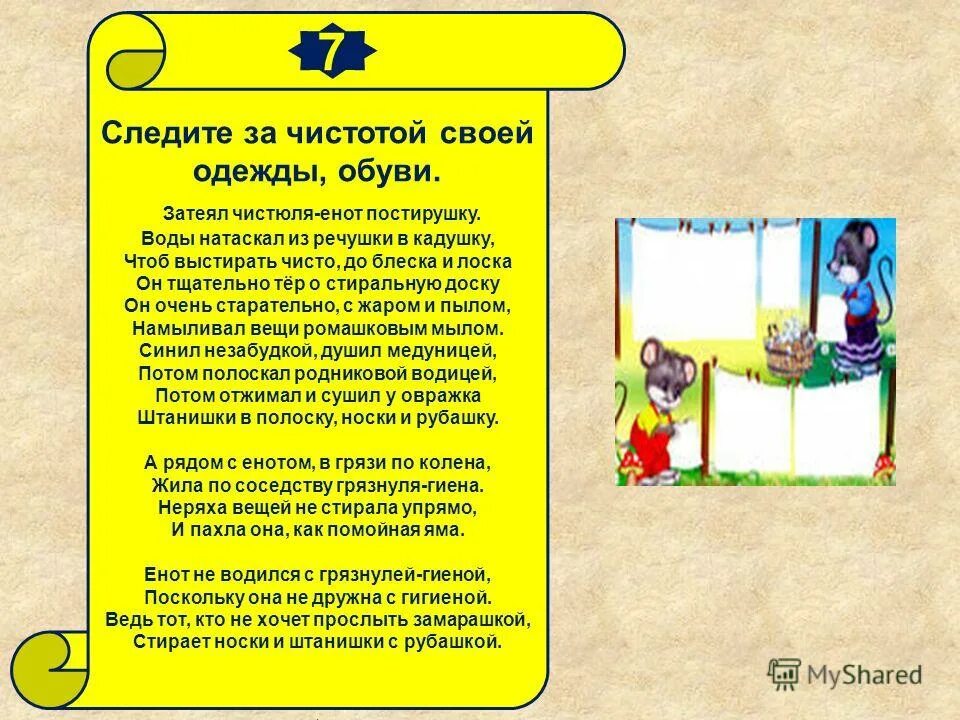 7

Следите за чистотой своей одежды, обуви.

Затеял чистюля-енот постирушку.
Воды натаскал из речушки в кадушку,
Чтоб выстирать чисто, до блеска и лоска
Он тщательно тёр о стиральную доску
Он очень старательно, с жаром и пылом,
Намыливал вещи ромашковым мылом.
Синил незабудкой, душил медуницей,
Потом полоскал родниковой водицей,
Потом отжимал и сушил у овражка
Штанишки в полоску, носки и рубашку.

А рядом с енотом, в грязи по колена,
Жила по соседству грязнуля-гиена.
Неряха вещей не стирала упрямо,
И пахла она, как помойная яма.

Енот не водился с грязнулей-гиеной,
Поскольку она не дружна с гигиеной.
Ведь тот, кто не хочет прослыть замарашкой,
Стирает носки и штанишки с рубашкой.

MyShared